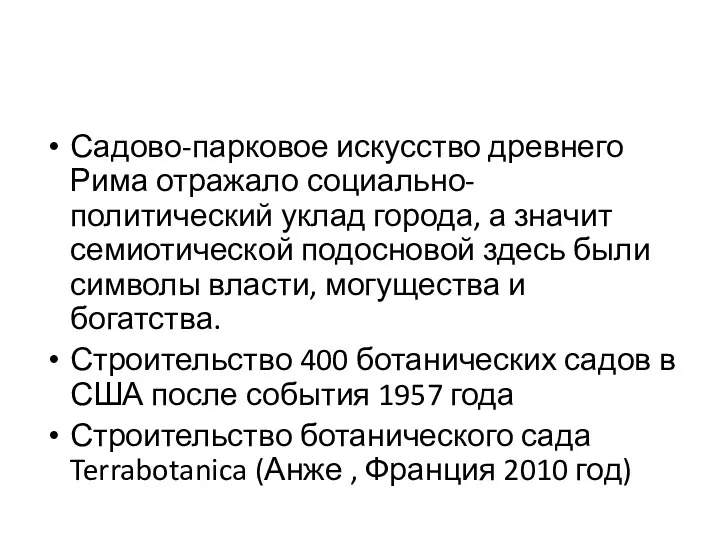 • Садово-парковое искусство древнего Рима отражало социально-политический уклад города, а значит семиотической подосновой здесь были символы власти, могущества и богатства.
• Строительство 400 ботанических садов в США после события 1957 года
• Строительство ботанического сада Terrabotanica (Анже , Франция 2010 год)